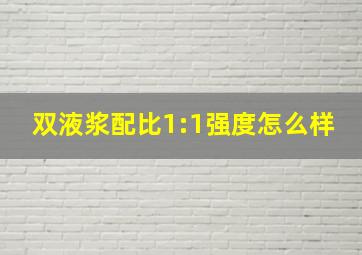 双液浆配比1:1强度怎么样